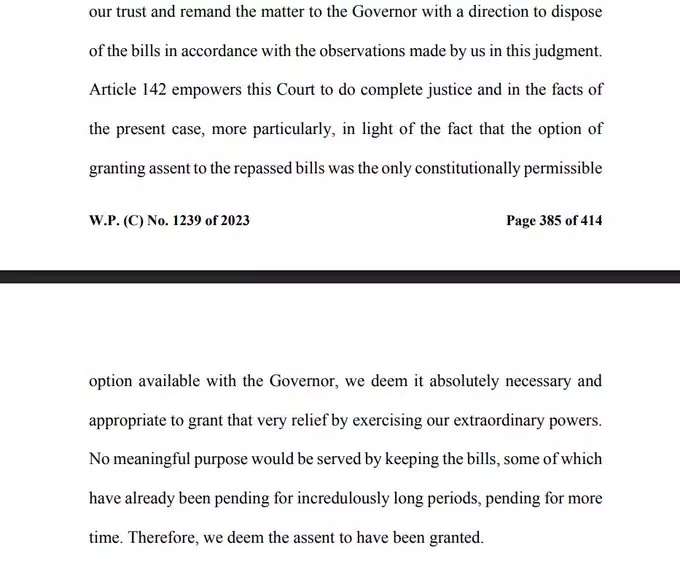 our trust and remand the matter to the Governor with a direction to dispose of the bills in accordance with the observations made by us in this judgment. Article 142 empowers this Court to do complete justice and in the facts of the present case, more particularly, in light of the fact that the option of granting assent to the repassed bills was the only constitutionally permissible

W.P. (C) No. 1239 of 2023

Page 385 of 414

option available with the Governor, we deem it absolutely necessary and appropriate to grant that very relief by exercising our extraordinary powers. No meaningful purpose would be served by keeping the bills, some of which have already been pending for incredulously long periods, pending for more time. Therefore, we deem the assent to have been granted.